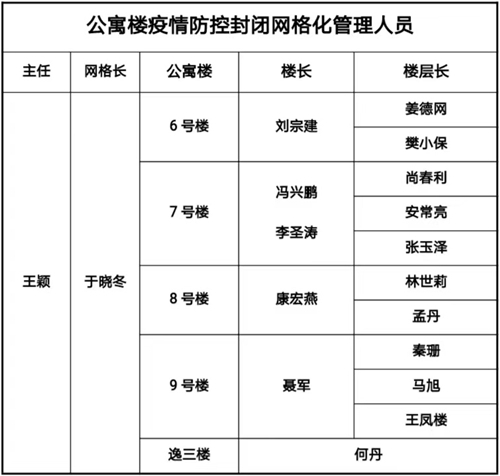 公寓楼疫情防控封闭网格化管理人员

| 主任 | 网格长 | 公寓楼 | 楼长 | 楼层长 |
|---|---|---|---|---|
| 王颖 | 于晓冬 | 6 号楼 | 刘宗建 | 姜德网 |
| | | | | 樊小保 |
| | | 7 号楼 | 冯兴鹏 李圣涛 | 尚春利 |
| | | | | 安常亮 |
| | | | | 张玉泽 |
| | | 8 号楼 | 康宏燕 | 林世莉 |
| | | | | 孟丹 |
| | | 9 号楼 | 聂军 | 秦珊 |
| | | | | 马旭 |
| | | | | 王凤楼 |
| | | 逸三楼 | 何丹 | |